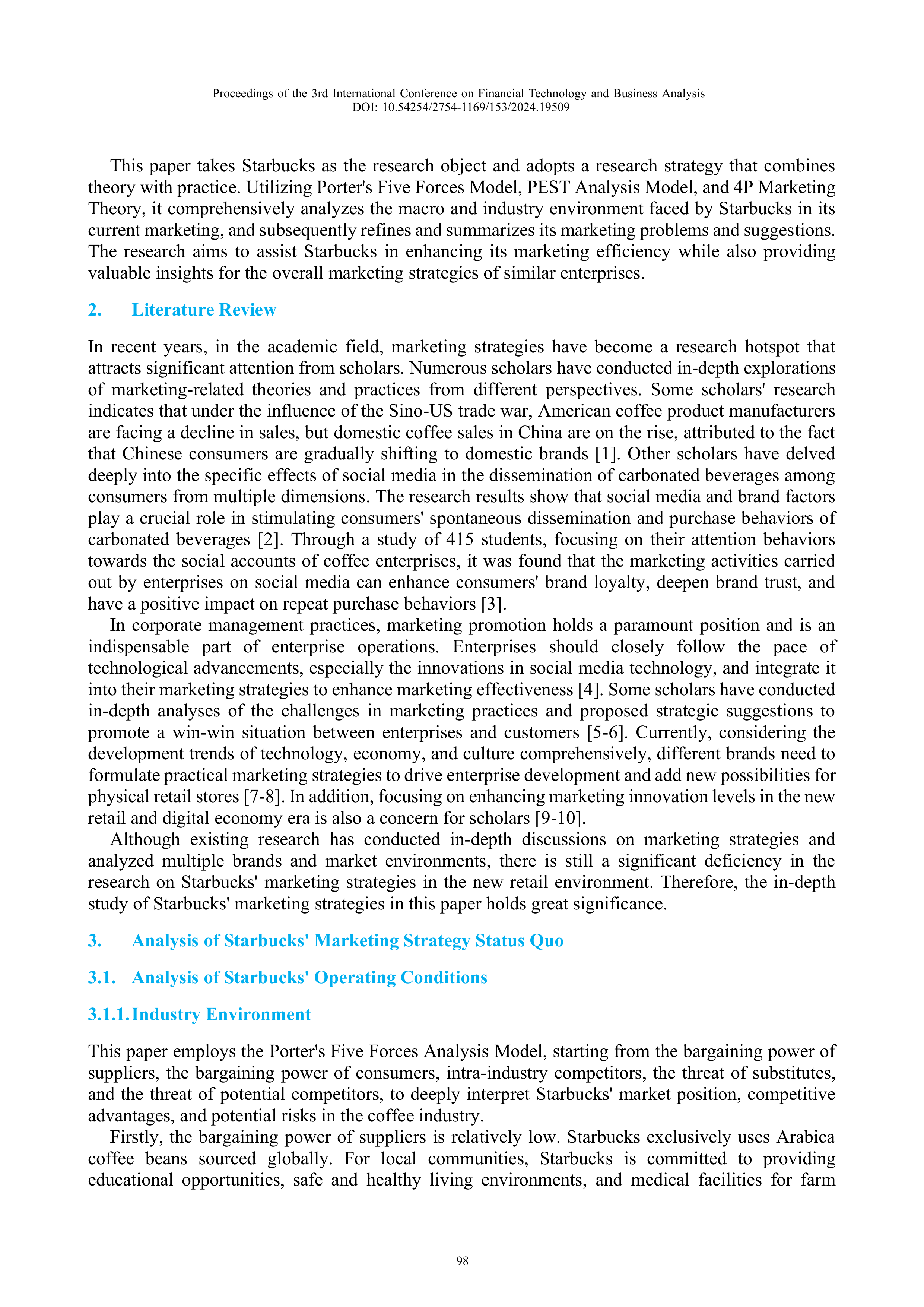 Proceedings of the 3rd International Conference on Financial Technology and Business Analysis
DOI: 10.54254/2754-1169/153/2024.19509

This paper takes Starbucks as the research object and adopts a research strategy that combines theory with practice. Utilizing Porter's Five Forces Model, PEST Analysis Model, and 4P Marketing Theory, it comprehensively analyzes the macro and industry environment faced by Starbucks in its current marketing, and subsequently refines and summarizes its marketing problems and suggestions. The research aims to assist Starbucks in enhancing its marketing efficiency while also providing valuable insights for the overall marketing strategies of similar enterprises.

2. Literature Review

In recent years, in the academic field, marketing strategies have become a research hotspot that attracts significant attention from scholars. Numerous scholars have conducted in-depth explorations of marketing-related theories and practices from different perspectives. Some scholars' research indicates that under the influence of the Sino-US trade war, American coffee product manufacturers are facing a decline in sales, but domestic coffee sales in China are on the rise, attributed to the fact that Chinese consumers are gradually shifting to domestic brands [1]. Other scholars have delved deeply into the specific effects of social media in the dissemination of carbonated beverages among consumers from multiple dimensions. The research results show that social media and brand factors play a crucial role in stimulating consumers' spontaneous dissemination and purchase behaviors of carbonated beverages [2]. Through a study of 415 students, focusing on their attention behaviors towards the social accounts of coffee enterprises, it was found that the marketing activities carried out by enterprises on social media can enhance consumers' brand loyalty, deepen brand trust, and have a positive impact on repeat purchase behaviors [3].

In corporate management practices, marketing promotion holds a paramount position and is an indispensable part of enterprise operations. Enterprises should closely follow the pace of technological advancements, especially the innovations in social media technology, and integrate it into their marketing strategies to enhance marketing effectiveness [4]. Some scholars have conducted in-depth analyses of the challenges in marketing practices and proposed strategic suggestions to promote a win-win situation between enterprises and customers [5-6]. Currently, considering the development trends of technology, economy, and culture comprehensively, different brands need to formulate practical marketing strategies to drive enterprise development and add new possibilities for physical retail stores [7-8]. In addition, focusing on enhancing marketing innovation levels in the new retail and digital economy era is also a concern for scholars [9-10].

Although existing research has conducted in-depth discussions on marketing strategies and analyzed multiple brands and market environments, there is still a significant deficiency in the research on Starbucks' marketing strategies in the new retail environment. Therefore, the in-depth study of Starbucks' marketing strategies in this paper holds great significance.

3. Analysis of Starbucks' Marketing Strategy Status Quo

3.1. Analysis of Starbucks' Operating Conditions

3.1.1. Industry Environment

This paper employs the Porter's Five Forces Analysis Model, starting from the bargaining power of suppliers, the bargaining power of consumers, intra-industry competitors, the threat of substitutes, and the threat of potential competitors, to deeply interpret Starbucks' market position, competitive advantages, and potential risks in the coffee industry.

Firstly, the bargaining power of suppliers is relatively low. Starbucks exclusively uses Arabica coffee beans sourced globally. For local communities, Starbucks is committed to providing educational opportunities, safe and healthy living environments, and medical facilities for farm

98